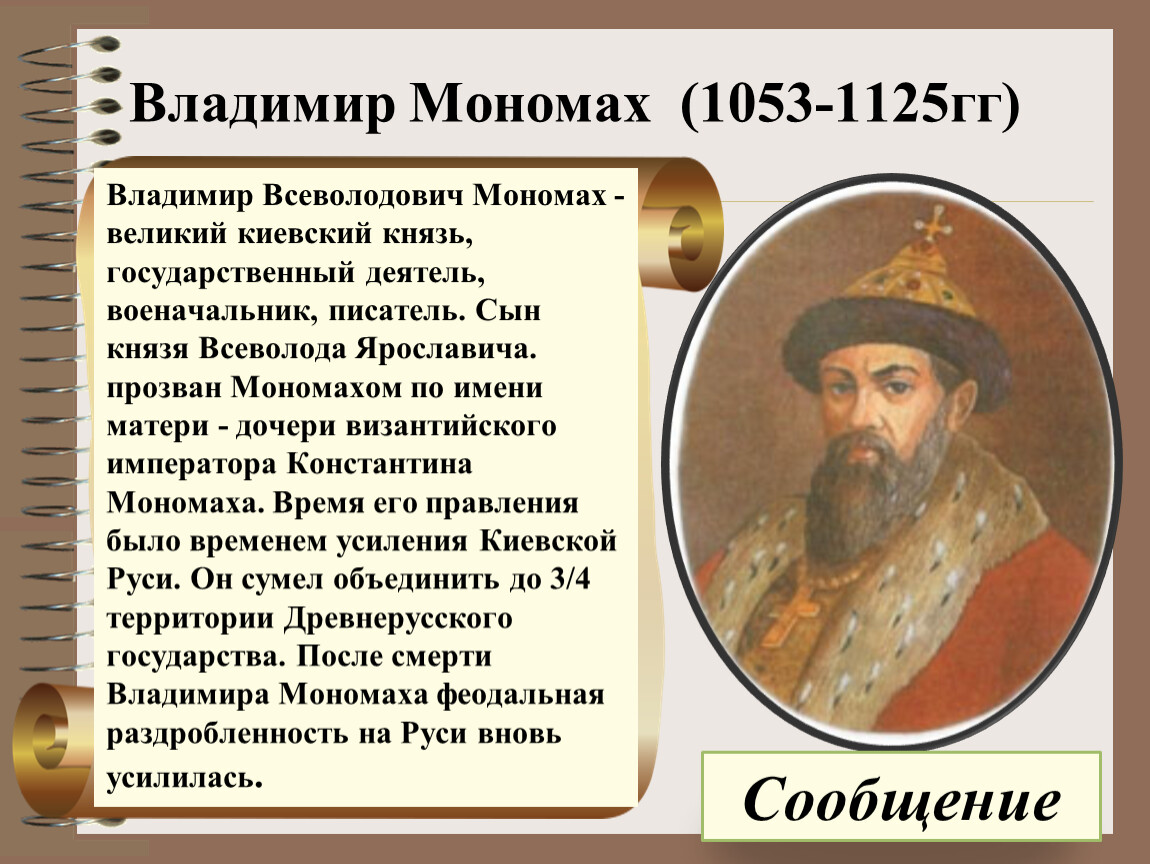 Владимир Мономах (1053-1125гг)

Владимир Всеволодович Мономах - великий киевский князь, государственный деятель, военачальник, писатель. Сын князя Всеволода Ярославича. прозван Мономахом по имени матери - дочери византийского императора Константина Мономаха. Время его правления было временем усиления Киевской Руси. Он сумел объединить до 3/4 территории Древнерусского государства. После смерти Владимира Мономаха феодальная раздробленность на Руси вновь усилилась.

Сообщение